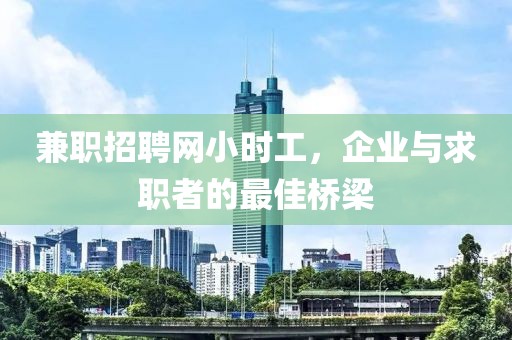 兼职招聘网小时工，企业与求职者的最佳桥梁